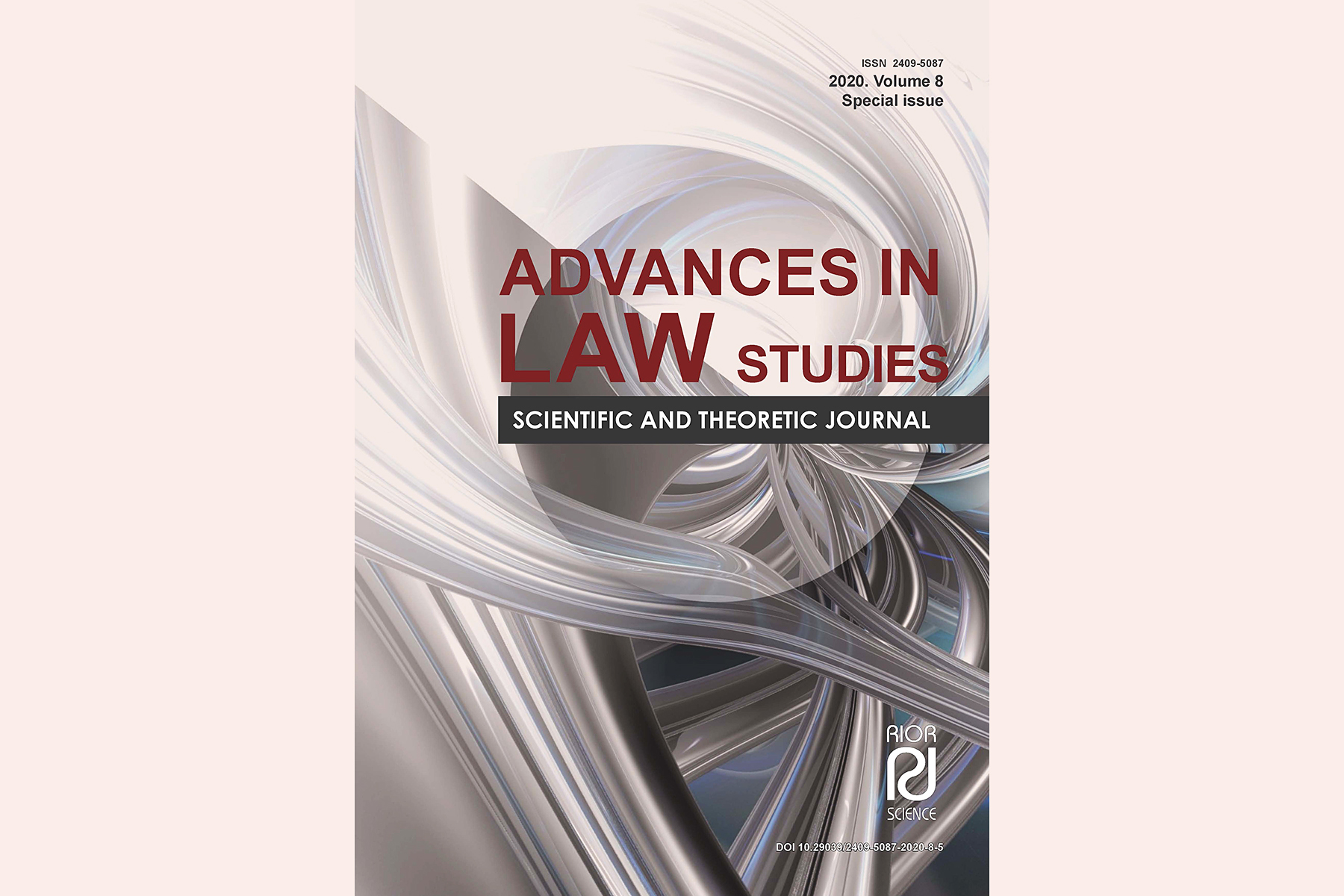 ISSN 2409-5087
2020. Volume 8
Special issue

ADVANCES IN
LAW STUDIES

SCIENTIFIC AND THEORETIC JOURNAL

RIOR
SCIENCE

DOI 10.29039/2409-5087-2020-8-5